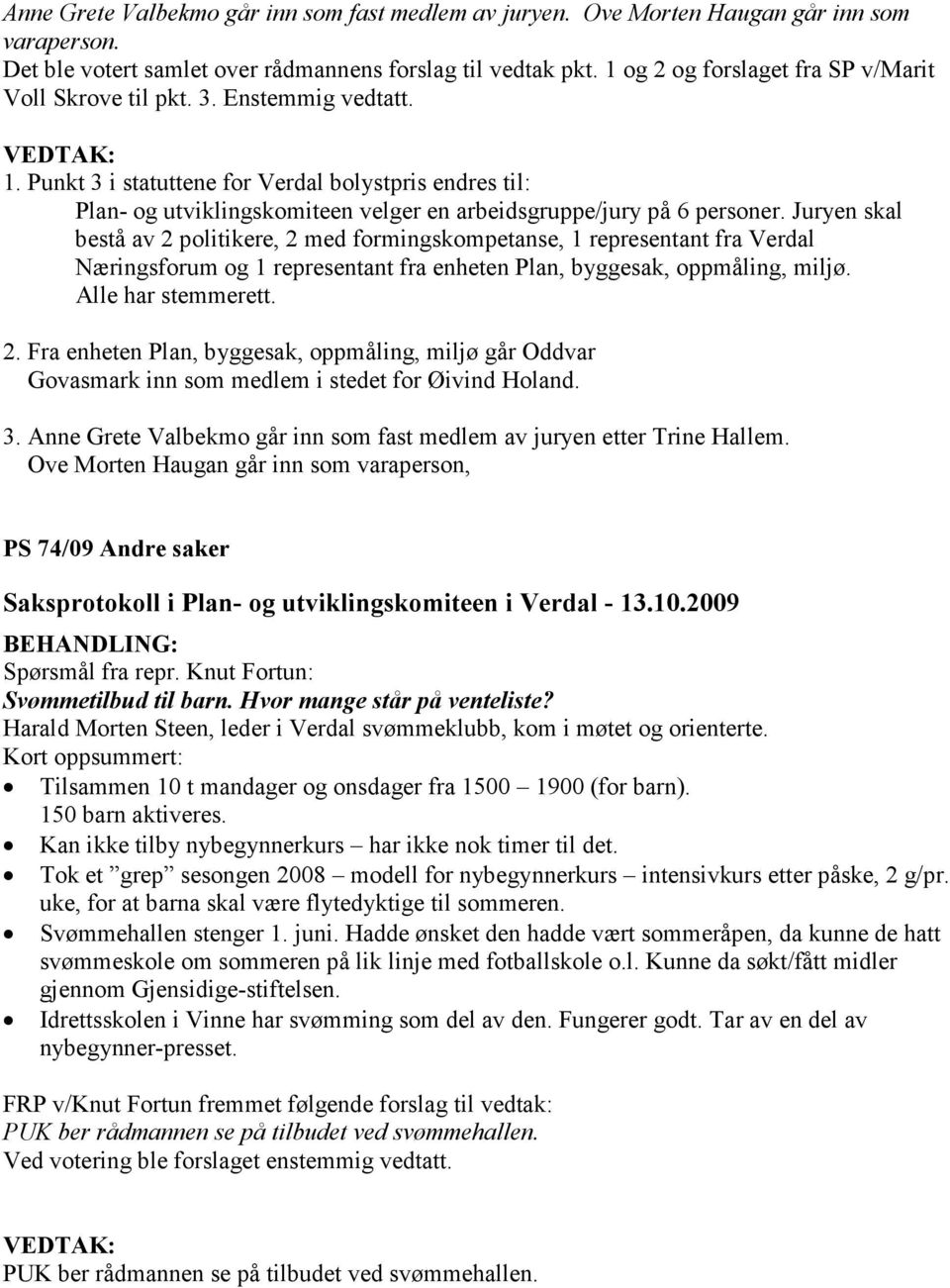 Anne Grete Valbekmo går inn som fast medlem av juryen. Ove Morten Haugan går inn som varaperson.
Det ble votert samlet over rådmannens forslag til vedtak pkt. 1 og 2 og forslaget fra SP v/Marit Voll Skrove til pkt. 3. Enstemmig vedtatt.

VEDTAK:
1. Punkt 3 i statuttene for Verdal bolystpris endres til:
Plan- og utviklingskomiteen velger en arbeidsgruppe/jury på 6 personer. Juryen skal bestå av 2 politikere, 2 med formingskompetanse, 1 representant fra Verdal Næringsforum og 1 representant fra enheten Plan, byggesak, oppmåling, miljø. Alle har stemmerett.

2. Fra enheten Plan, byggesak, oppmåling, miljø går Oddvar Govasmark inn som medlem i stedet for Øivind Holand.

3. Anne Grete Valbekmo går inn som fast medlem av juryen etter Trine Hallem. Ove Morten Haugan går inn som varaperson,

PS 74/09 Andre saker

Saksprotokoll i Plan- og utviklingskomiteen i Verdal - 13.10.2009

BEHANDLING:
Spørsmål fra repr. Knut Fortun:
Svømmetilbud til barn. Hvor mange står på venteliste?
Harald Morten Steen, leder i Verdal svømmeklubb, kom i møtet og orienterte.
Kort oppsummert:
• Tilsammen 10 t mandager og onsdager fra 1500 – 1900 (for barn). 150 barn aktiveres.
• Kan ikke tilby nybegynnerkurs – har ikke nok timer til det.
• Tok et ”grep” sesongen 2008 – modell for nybegynnerkurs – intensivkurs etter påske, 2 g/pr. uke, for at barna skal være flytedyktige til sommeren.
• Svømmehallen stenger 1. juni. Hadde ønsket den hadde vært sommeråpen, da kunne de hatt svømmeskole om sommeren på lik linje med fotballskole o.l. Kunne da søkt/fått midler gjennom Gjensidige-stiftelsen.
• Idrettsskolen i Vinne har svømming som del av den. Fungerer godt. Tar av en del av nybegynner-presset.

FRP v/Knut Fortun fremmet følgende forslag til vedtak:
PUK ber rådmannen se på tilbudet ved svømmehallen.
Ved votering ble forslaget enstemmig vedtatt.

VEDTAK:
PUK ber rådmannen se på tilbudet ved svømmehallen.